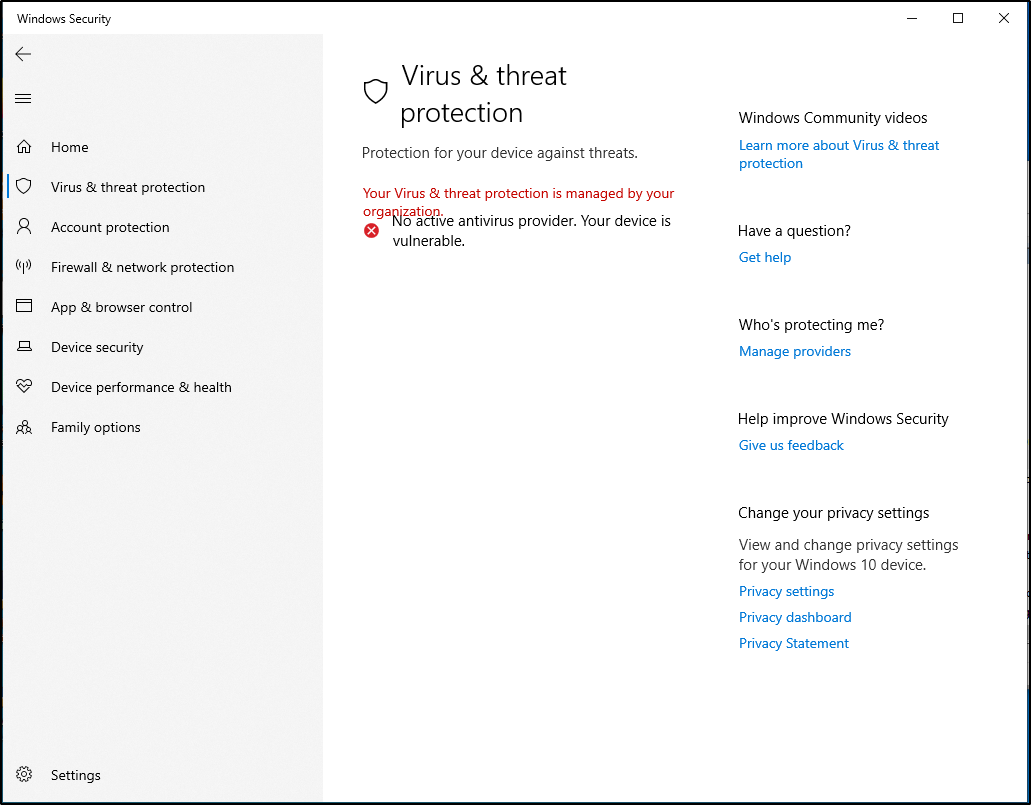 Windows Security

Home
Virus & threat protection
Account protection
Firewall & network protection
App & browser control
Device security
Device performance & health
Family options

Settings

Virus & threat protection

Protection for your device against threats.

Your Virus & threat protection is managed by your organization.

No active antivirus provider. Your device is vulnerable.

Windows Community videos
Learn more about Virus & threat protection

Have a question?
Get help

Who's protecting me?
Manage providers

Help improve Windows Security
Give us feedback

Change your privacy settings
View and change privacy settings for your Windows 10 device.
Privacy settings
Privacy dashboard
Privacy Statement